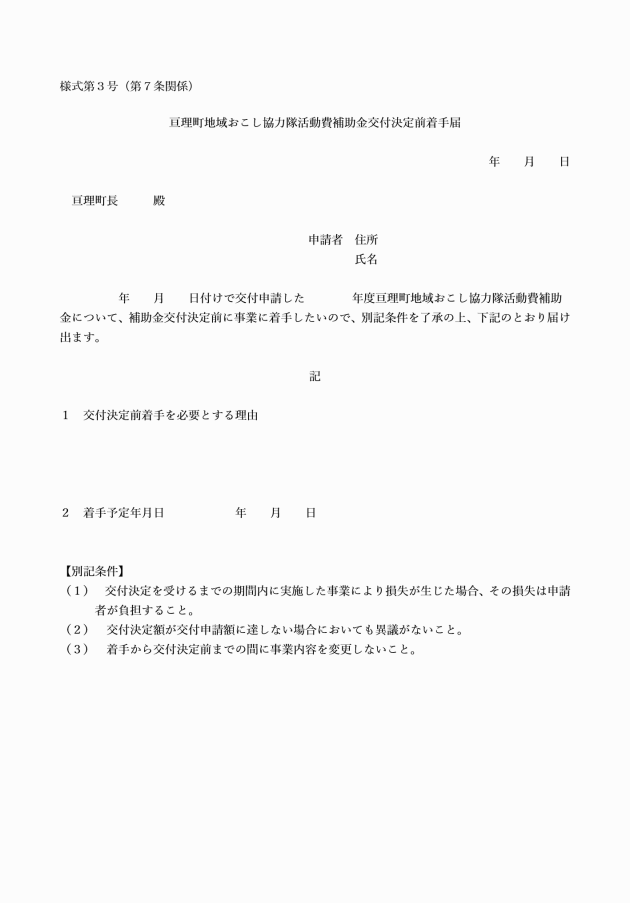 様式第３号（第７条関係）

亘理町地域おこし協力隊活動費補助金交付決定前着手届

年　　月　　日

亘理町長　　　殿

申請者　住所
氏名

年　　月　　日付けで交付申請した　　　　年度亘理町地域おこし協力隊活動費補助金について、補助金交付決定前に事業に着手したいので、別記条件を了承の上、下記のとおり届け出ます。

記

１　交付決定前着手を必要とする理由

２　着手予定年月日　　　　　年　　月　　日

【別記条件】
（１）　交付決定を受けるまでの期間内に実施した事業により損失が生じた場合、その損失は申請者が負担すること。
（２）　交付決定額が交付申請額に達しない場合においても異議がないこと。
（３）　着手から交付決定前までの間に事業内容を変更しないこと。